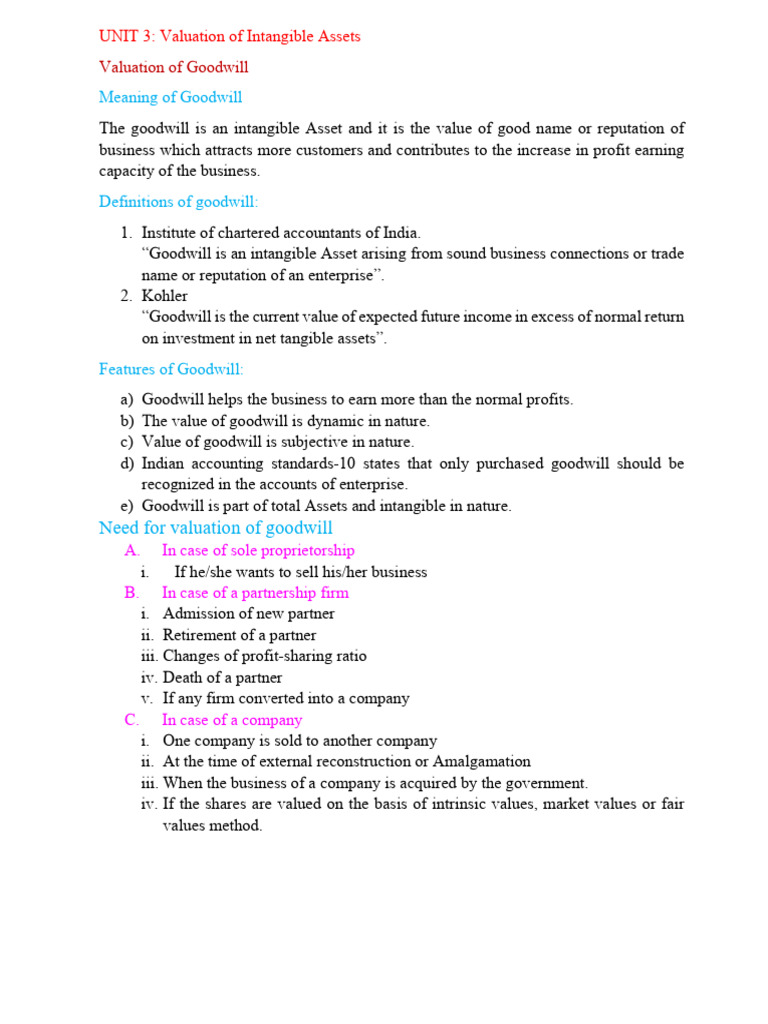 UNIT 3: Valuation of Intangible Assets

Valuation of Goodwill

Meaning of Goodwill

The goodwill is an intangible Asset and it is the value of good name or reputation of business which attracts more customers and contributes to the increase in profit earning capacity of the business.

Definitions of goodwill:

1. Institute of chartered accountants of India.
"Goodwill is an intangible Asset arising from sound business connections or trade name or reputation of an enterprise".
2. Kohler
"Goodwill is the current value of expected future income in excess of normal return on investment in net tangible assets".

Features of Goodwill:

a) Goodwill helps the business to earn more than the normal profits.
b) The value of goodwill is dynamic in nature.
c) Value of goodwill is subjective in nature.
d) Indian accounting standards-10 states that only purchased goodwill should be recognized in the accounts of enterprise.
e) Goodwill is part of total Assets and intangible in nature.

Need for valuation of goodwill

A. In case of sole proprietorship
i. If he/she wants to sell his/her business
B. In case of a partnership firm
i. Admission of new partner
ii. Retirement of a partner
iii. Changes of profit-sharing ratio
iv. Death of a partner
v. If any firm converted into a company
C. In case of a company
i. One company is sold to another company
ii. At the time of external reconstruction or Amalgamation
iii. When the business of a company is acquired by the government.
iv. If the shares are valued on the basis of intrinsic values, market values or fair values method.